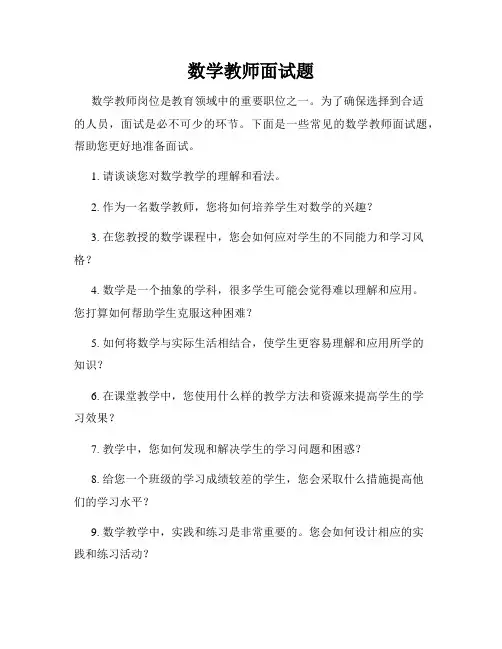 数学教师面试题

数学教师岗位是教育领域中的重要职位之一。为了确保选择到合适的人员，面试是必不可少的环节。下面是一些常见的数学教师面试题，帮助您更好地准备面试。

1. 请谈谈您对数学教学的理解和看法。

2. 作为一名数学教师，您将如何培养学生对数学的兴趣？

3. 在您教授的数学课程中，您会如何应对学生的不同能力和学习风格？

4. 数学是一个抽象的学科，很多学生可能会觉得难以理解和应用。您打算如何帮助学生克服这种困难？

5. 如何将数学与实际生活相结合，使学生更容易理解和应用所学的知识？

6. 在课堂教学中，您使用什么样的教学方法和资源来提高学生的学习效果？

7. 教学中，您如何发现和解决学生的学习问题和困惑？

8. 给您一个班级的学习成绩较差的学生，您会采取什么措施提高他们的学习水平？

9. 数学教学中，实践和练习是非常重要的。您会如何设计相应的实践和练习活动？